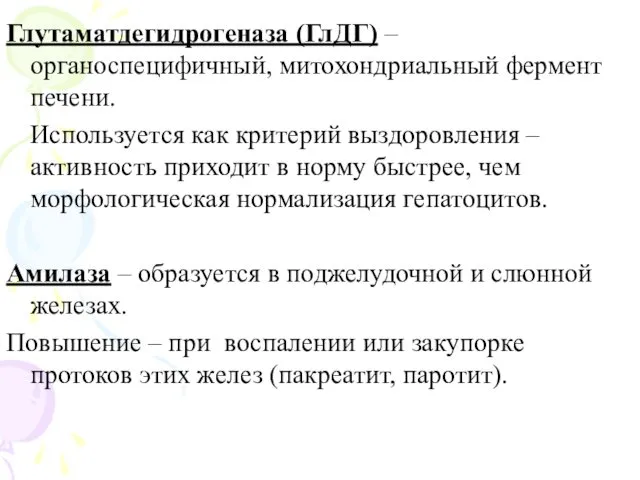 Глутаматдегидрогеназа (ГлДГ) – органоспецифичный, митохондриальный фермент печени.

Используется как критерий выздоровления – активность приходит в норму быстрее, чем морфологическая нормализация гепатоцитов.

Амилаза – образуется в поджелудочной и слюнной железах.

Повышение – при воспалении или закупорке протоков этих желез (пакреатит, паротит).